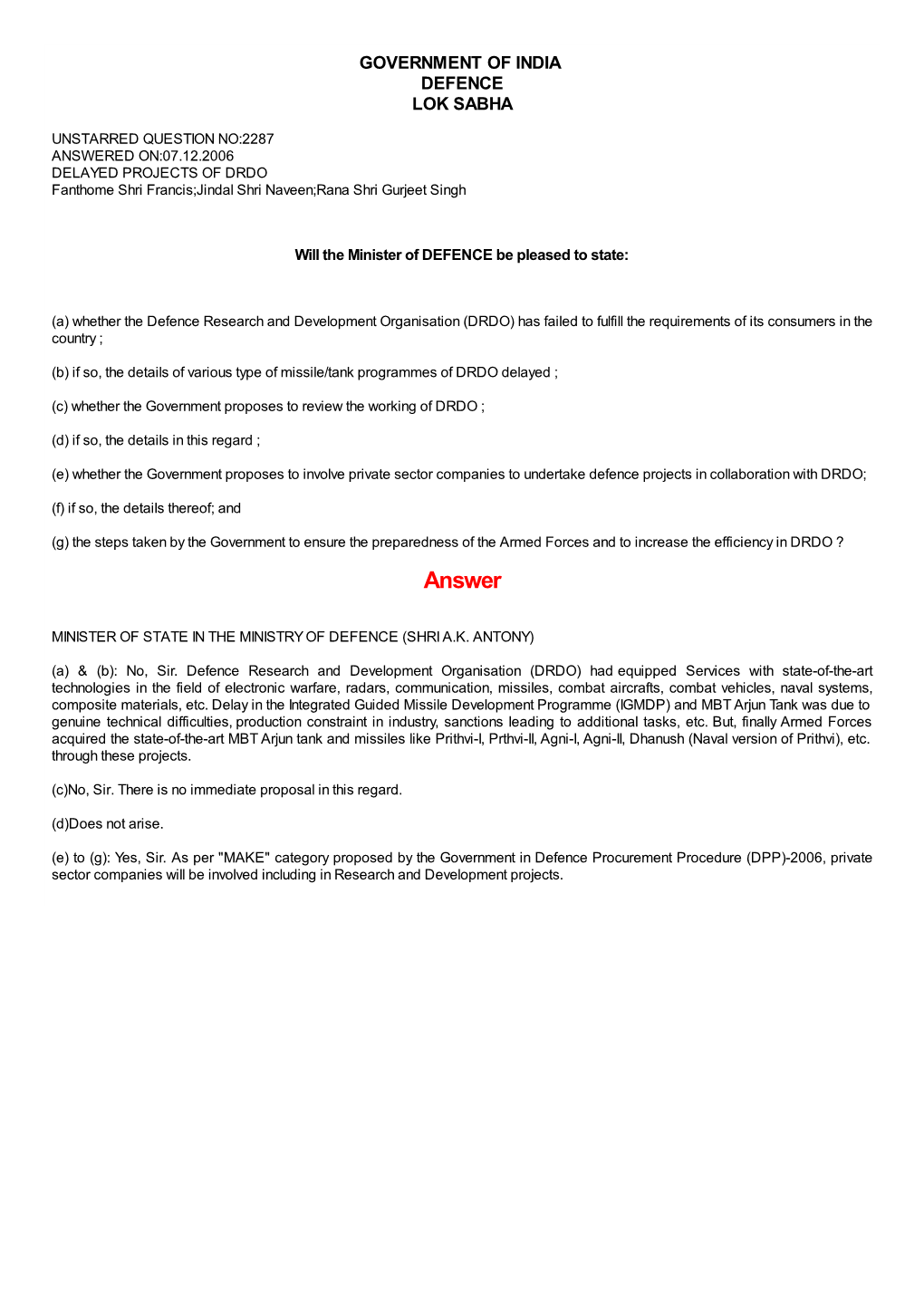 GOVERNMENT OF INDIA
DEFENCE
LOK SABHA

UNSTARRED QUESTION NO:2287
ANSWERED ON:07.12.2006
DELAYED PROJECTS OF DRDO
Fanthome Shri Francis;Jindal Shri Naveen;Rana Shri Gurjeet Singh

Will the Minister of DEFENCE be pleased to state:

(a) whether the Defence Research and Development Organisation (DRDO) has failed to fulfill the requirements of its consumers in the country ;

(b) if so, the details of various type of missile/tank programmes of DRDO delayed ;

(c) whether the Government proposes to review the working of DRDO ;

(d) if so, the details in this regard ;

(e) whether the Government proposes to involve private sector companies to undertake defence projects in collaboration with DRDO;

(f) if so, the details thereof; and

(g) the steps taken by the Government to ensure the preparedness of the Armed Forces and to increase the efficiency in DRDO ?

Answer

MINISTER OF STATE IN THE MINISTRY OF DEFENCE (SHRI A.K. ANTONY)

(a) & (b): No, Sir. Defence Research and Development Organisation (DRDO) had equipped Services with state-of-the-art technologies in the field of electronic warfare, radars, communication, missiles, combat aircrafts, combat vehicles, naval systems, composite materials, etc. Delay in the Integrated Guided Missile Development Programme (IGMDP) and MBT Arjun Tank was due to genuine technical difficulties, production constraint in industry, sanctions leading to additional tasks, etc. But, finally Armed Forces acquired the state-of-the-art MBT Arjun tank and missiles like Prithvi-I, Prthvi-II, Agni-I, Agni-II, Dhanush (Naval version of Prithvi), etc. through these projects.

(c)No, Sir. There is no immediate proposal in this regard.

(d)Does not arise.

(e) to (g): Yes, Sir. As per "MAKE" category proposed by the Government in Defence Procurement Procedure (DPP)-2006, private sector companies will be involved including in Research and Development projects.